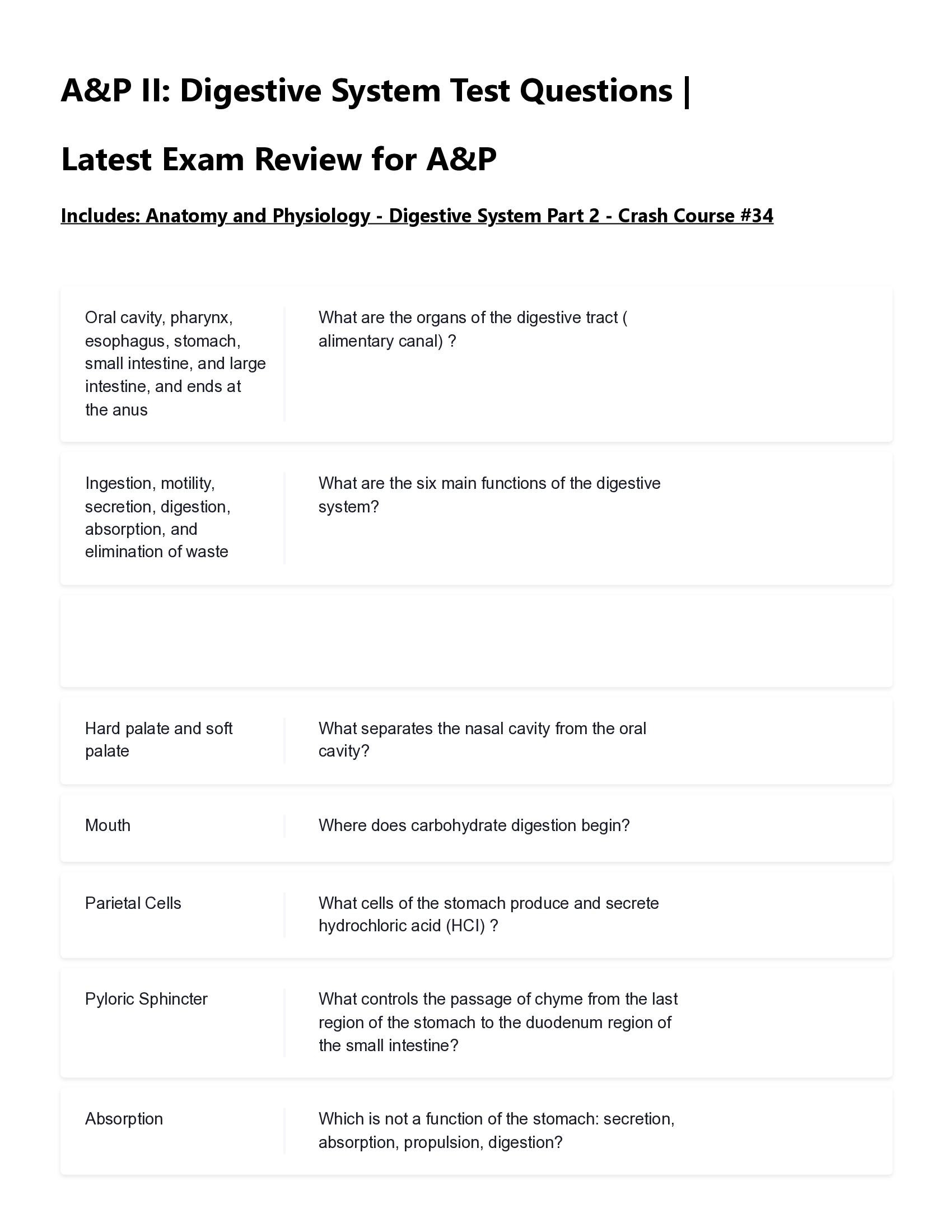 A&P II: Digestive System Test Questions | Latest Exam Review for A&P

Includes: Anatomy and Physiology - Digestive System Part 2 - Crash Course #34

| | |
|---|---|
| Oral cavity, pharynx, esophagus, stomach, small intestine, and large intestine, and ends at the anus | What are the organs of the digestive tract ( alimentary canal) ? |
| Ingestion, motility, secretion, digestion, absorption, and elimination of waste | What are the six main functions of the digestive system? |
| | |
| Hard palate and soft palate | What separates the nasal cavity from the oral cavity? |
| Mouth | Where does carbohydrate digestion begin? |
| Parietal Cells | What cells of the stomach produce and secrete hydrochloric acid (HCl) ? |
| Pyloric Sphincter | What controls the passage of chyme from the last region of the stomach to the duodenum region of the small intestine? |
| Absorption | Which is not a function of the stomach: secretion, absorption, propulsion, digestion? |